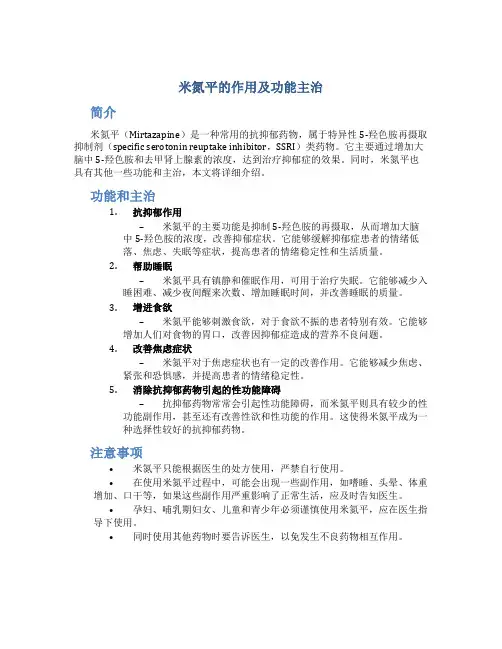 米氮平的作用及功能主治

简介

米氮平（Mirtazapine）是一种常用的抗抑郁药物，属于特异性5-羟色胺再摄取抑制剂（specific serotonin reuptake inhibitor，SSRI）类药物。它主要通过增加大脑中5-羟色胺和去甲肾上腺素的浓度，达到治疗抑郁症的效果。同时，米氮平也具有其他一些功能和主治，本文将详细介绍。

功能和主治

1. 抗抑郁作用
– 米氮平的主要功能是抑制5-羟色胺的再摄取，从而增加大脑中5-羟色胺的浓度，改善抑郁症状。它能够缓解抑郁症患者的情绪低落、焦虑、失眠等症状，提高患者的情绪稳定性和生活质量。

2. 帮助睡眠
– 米氮平具有镇静和催眠作用，可用于治疗失眠。它能够减少入睡困难、减少夜间醒来次数、增加睡眠时间，并改善睡眠的质量。

3. 增进食欲
– 米氮平能够刺激食欲，对于食欲不振的患者特别有效。它能够增加人们对食物的胃口，改善因抑郁症造成的营养不良问题。

4. 改善焦虑症状
– 米氮平对于焦虑症状也有一定的改善作用。它能够减少焦虑、紧张和恐惧感，并提高患者的情绪稳定性。

5. 消除抗抑郁药物引起的性功能障碍
– 抗抑郁药物常常会引起性功能障碍，而米氮平则具有较少的性功能副作用，甚至还有改善性欲和性功能的作用。这使得米氮平成为一种选择性较好的抗抑郁药物。

注意事项

• 米氮平只能根据医生的处方使用，严禁自行使用。
• 在使用米氮平过程中，可能会出现一些副作用，如嗜睡、头晕、体重增加、口干等，如果这些副作用严重影响了正常生活，应及时告知医生。
• 孕妇、哺乳期妇女、儿童和青少年必须谨慎使用米氮平，应在医生指导下使用。
• 同时使用其他药物时要告诉医生，以免发生不良药物相互作用。